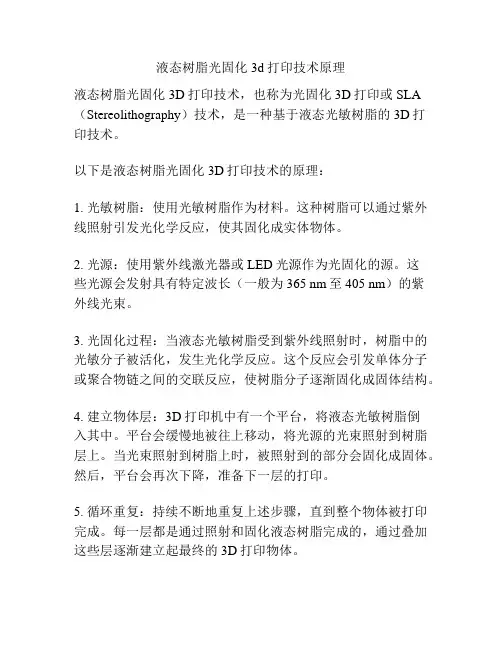 液态树脂光固化 3d 打印技术原理

液态树脂光固化 3D 打印技术，也称为光固化 3D 打印或 SLA（Stereolithography）技术，是一种基于液态光敏树脂的 3D 打印技术。

以下是液态树脂光固化 3D 打印技术的原理：

1. 光敏树脂：使用光敏树脂作为材料。这种树脂可以通过紫外线照射引发光化学反应，使其固化成实体物体。

2. 光源：使用紫外线激光器或 LED 光源作为光固化的源。这些光源会发射具有特定波长（一般为 365 nm 至 405 nm）的紫外线光束。

3. 光固化过程：当液态光敏树脂受到紫外线照射时，树脂中的光敏分子被活化，发生光化学反应。这个反应会引发单体分子或聚合物链之间的交联反应，使树脂分子逐渐固化成固体结构。

4. 建立物体层：3D 打印机中有一个平台，将液态光敏树脂倒入其中。平台会缓慢地被往上移动，将光源的光束照射到树脂层上。当光束照射到树脂上时，被照射到的部分会固化成固体。然后，平台会再次下降，准备下一层的打印。

5. 循环重复：持续不断地重复上述步骤，直到整个物体被打印完成。每一层都是通过照射和固化液态树脂完成的，通过叠加这些层逐渐建立起最终的 3D 打印物体。